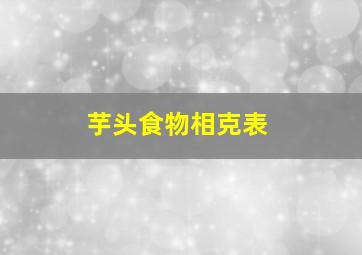 芋头食物相克表